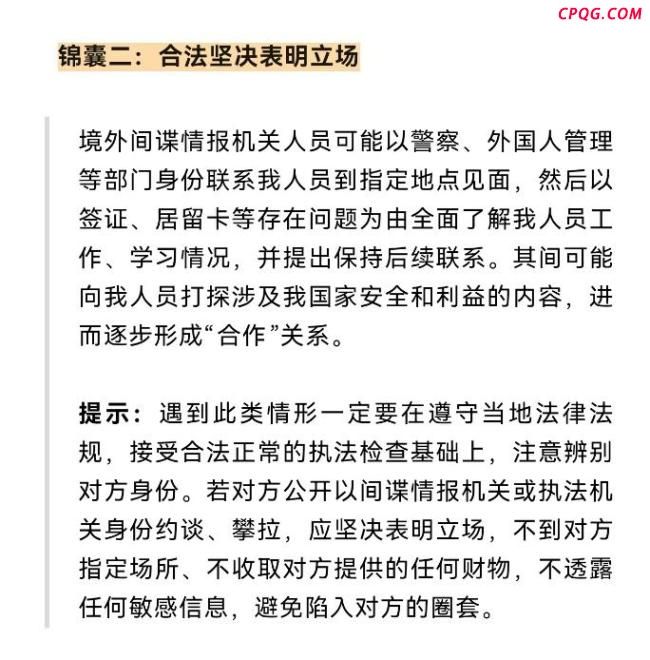 CPQG.COM

锦囊二：合法坚决表明立场

境外间谍情报机关人员可能以警察、外国人管理等部门身份联系我人员到指定地点见面，然后以签证、居留卡等存在问题为由全面了解我人员工作、学习情况，并提出保持后续联系。其间可能向我人员打探涉及我国家安全和利益的内容，进而逐步形成“合作”关系。

提示：遇到此类情形一定要在遵守当地法律法规，接受合法正常的执法检查基础上，注意辨别对方身份。若对方公开以间谍情报机关或执法机关身份约谈、攀拉，应坚决表明立场，不到对方指定场所、不收取对方提供的任何财物，不透露任何敏感信息，避免陷入对方的圈套。